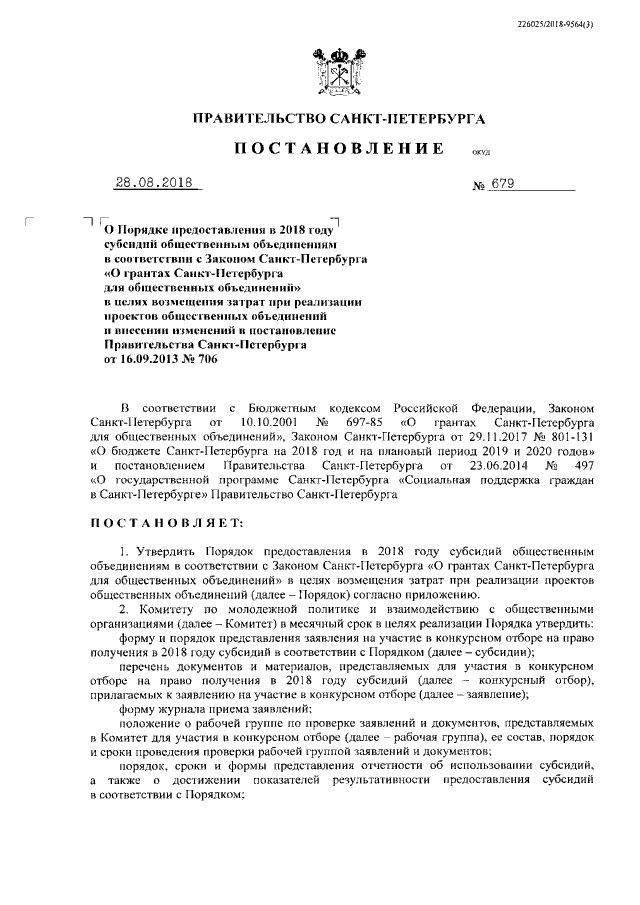 226025/2018-9564(3)

ПРАВИТЕЛЬСТВО САНКТ-ПЕТЕРБУРГА

ПОСТАНОВЛЕНИЕ

ОКУД

28.08.2018

№ 679

О Порядке предоставления в 2018 году субсидий общественным объединениям в соответствии с Законом Санкт-Петербурга «О грантах Санкт-Петербурга для общественных объединений» в целях возмещения затрат при реализации проектов общественных объединений и внесении изменений в постановление Правительства Санкт-Петербурга от 16.09.2013 № 706

В соответствии с Бюджетным кодексом Российской Федерации, Законом Санкт-Петербурга от 10.10.2001 № 697-85 «О грантах Санкт-Петербурга для общественных объединений», Законом Санкт-Петербурга от 29.11.2017 № 801-131 «О бюджете Санкт-Петербурга на 2018 год и на плановый период 2019 и 2020 годов» и постановлением Правительства Санкт-Петербурга от 23.06.2014 № 497 «О государственной программе Санкт-Петербурга «Социальная поддержка граждан в Санкт-Петербурге» Правительство Санкт-Петербурга

ПОСТАНОВЛЯЕТ:

1. Утвердить Порядок предоставления в 2018 году субсидий общественным объединениям в соответствии с Законом Санкт-Петербурга «О грантах Санкт-Петербурга для общественных объединений» в целях возмещения затрат при реализации проектов общественных объединений (далее – Порядок) согласно приложению.

2. Комитету по молодежной политике и взаимодействию с общественными организациями (далее – Комитет) в месячный срок в целях реализации Порядка утвердить:

форму и порядок представления заявления на участие в конкурсном отборе на право получения в 2018 году субсидий в соответствии с Порядком (далее – субсидии);

перечень документов и материалов, представляемых для участия в конкурсном отборе на право получения в 2018 году субсидий (далее – конкурсный отбор), прилагаемых к заявлению на участие в конкурсном отборе (далее – заявление);

форму журнала приема заявлений;

положение о рабочей группе по проверке заявлений и документов, представляемых в Комитет для участия в конкурсном отборе (далее – рабочая группа), ее состав, порядок и сроки проведения проверки рабочей группой заявлений и документов;

порядок, сроки и формы представления отчетности об использовании субсидий, а также о достижении показателей результативности предоставления субсидий в соответствии с Порядком;